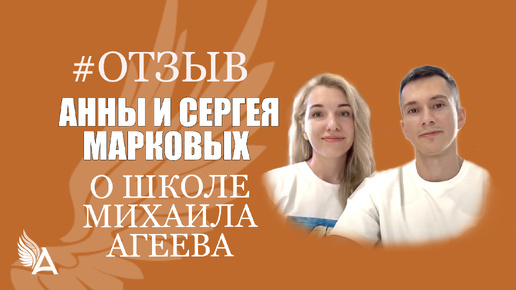 #ОТЗЫВ
АННЫ И СЕРГЕЯ МАРКОВЫХ
О ШКОЛЕ МИХАИЛА АГЕЕВА

А